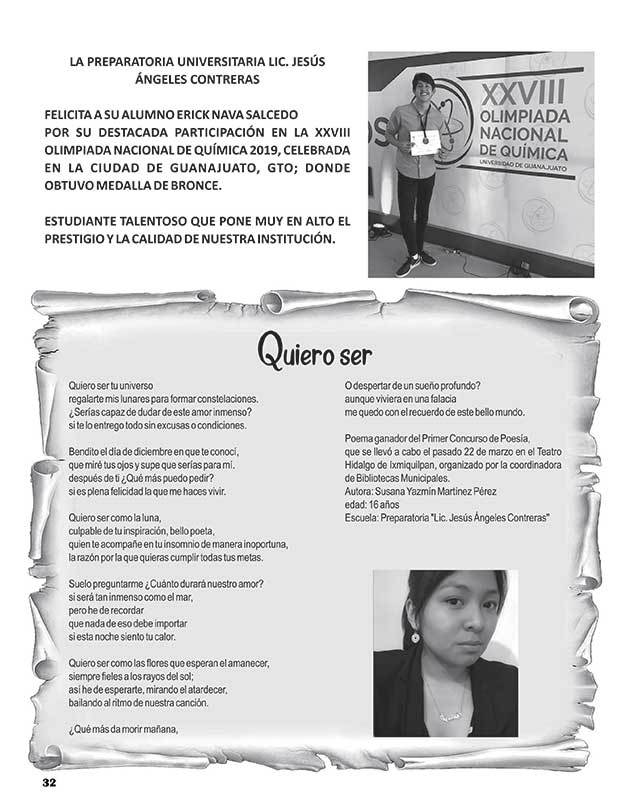 LA PREPARATORIA UNIVERSITARIA LIC. JESÚS ÁNGELES CONTRERAS

FELICITA A SU ALUMNO ERICK NAVA SALCEDO POR SU DESTACADA PARTICIPACIÓN EN LA XXVIII OLIMPIADA NACIONAL DE QUÍMICA 2019, CELEBRADA EN LA CIUDAD DE GUANAJUATO, GTO; DONDE OBTUVO MEDALLA DE BRONCE.

ESTUDIANTE TALENTOSO QUE PONE MUY EN ALTO EL PRESTIGIO Y LA CALIDAD DE NUESTRA INSTITUCIÓN.

XXVIII OLIMPIADA NACIONAL DE QUÍMICA UNIVERSIDAD DE GUANAJUATO

Quiero ser

Quiero ser tu universo
regalarte mis lunares para formar constelaciones.
¿Serías capaz de dudar de este amor inmenso?
si te lo entrego todo sin excusas o condiciones.

Bendito el día de diciembre en que te conocí,
que miré tus ojos y supe que serías para mí.
después de ti ¿Qué más puedo pedir?
si es plena felicidad la que me haces vivir.

Quiero ser como la luna,
culpable de tu inspiración, bello poeta,
quien te acompañe en tu insomnio de manera inoportuna,
la razón por la que quieras cumplir todas tus metas.

Suelo preguntarme ¿Cuánto durará nuestro amor?
si será tan inmenso como el mar,
pero he de recordar
que nada de eso debe importar
si esta noche siento tu calor.

Quiero ser como las flores que esperan el amanecer,
siempre fieles a los rayos del sol;
así he de esperarte, mirando el atardecer,
bailando al ritmo de nuestra canción.

¿Qué más da morir mañana,
O despertar de un sueño profundo?
aunque viviera en una falacia
me quedo con el recuerdo de este bello mundo.

Poema ganador del Primer Concurso de Poesía, que se llevó a cabo el pasado 22 de marzo en el Teatro Hidalgo de Ixmiquilpan, organizado por la coordinadora de Bibliotecas Municipales.
Autora: Susana Yazmín Martínez Pérez
edad: 16 años
Escuela: Preparatoria "Lic. Jesús Ángeles Contreras"

32